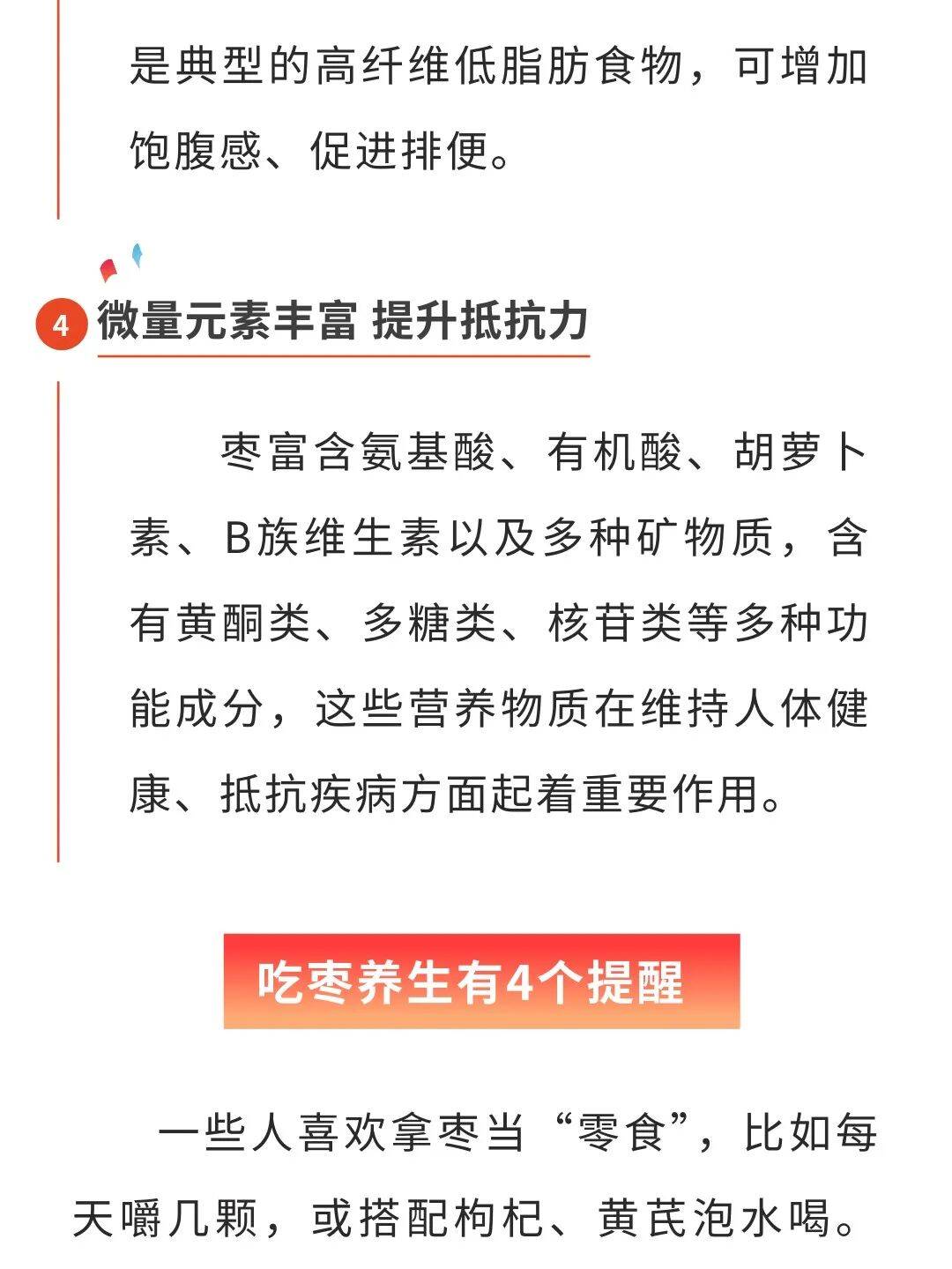 是典型的高纤维低脂肪食物，可增加饱腹感、促进排便。

4 微量元素丰富 提升抵抗力

枣富含氨基酸、有机酸、胡萝卜素、B族维生素以及多种矿物质，含有黄酮类、多糖类、核苷类等多种功能成分，这些营养物质在维持人体健康、抵抗疾病方面起着重要作用。

吃枣养生有4个提醒

一些人喜欢拿枣当“零食”，比如每天嚼几颗，或搭配枸杞、黄芪泡水喝。